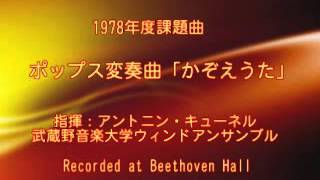 1978年度課題曲

ポップス変奏曲「かぞえうた」

指揮：アントニン・キューネル
武蔵野音楽大学ウィンドアンサンブル

Recorded at Beethoven Hall